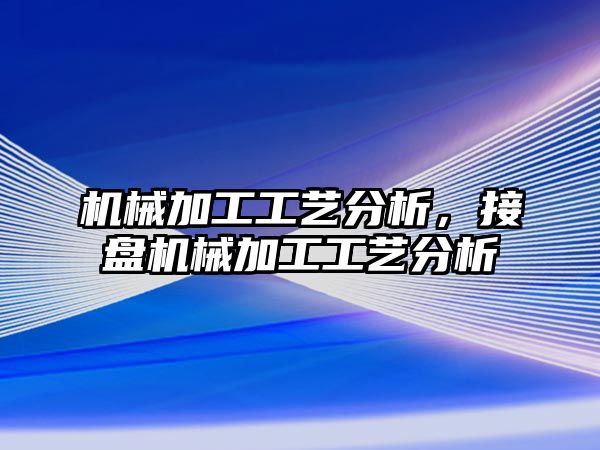 机械加工工艺分析，接盘机械加工工艺分析